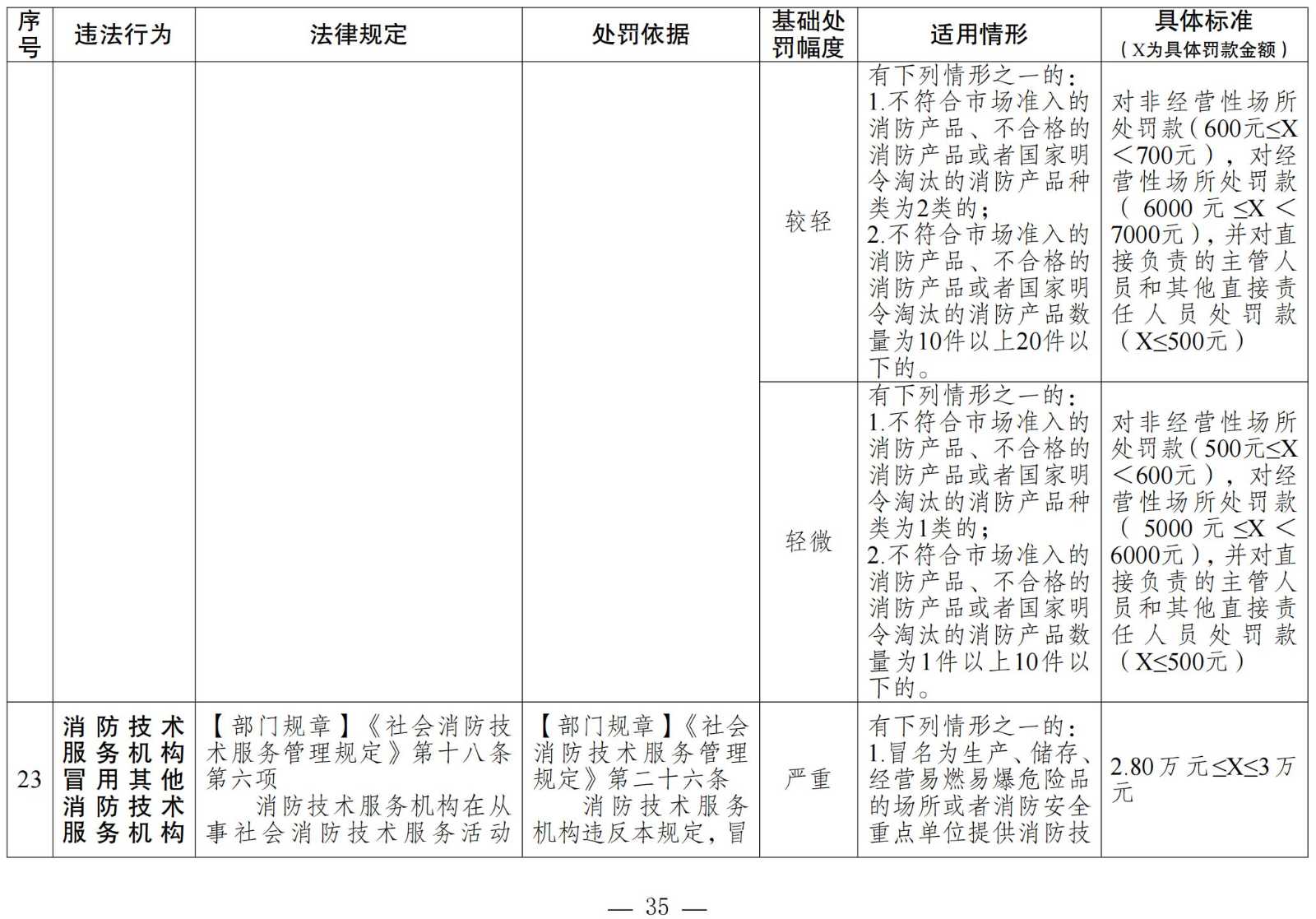 | 序号 | 违法行为 | 法律规定 | 处罚依据 | 基础处罚幅度 | 适用情形 | 具体标准（X为具体罚款金额） |
|---|---|---|---|---|---|---|
| | | | | 较轻 | 有下列情形之一的：1.不符合市场准入的消防产品、不合格的消防产品或者国家明令淘汰的消防产品种类为2类的；2.不符合市场准入的消防产品、不合格的消防产品或者国家明令淘汰的消防产品数量为10件以上20件以下的。 | 对非经营性场所处罚款（600元≤X＜700元），对经营性场所处罚款（6000元≤X＜7000元），并对直接负责的主管人员和其他直接责任人员处罚款（X≤500元） |
| | | | | 轻微 | 有下列情形之一的：1.不符合市场准入的消防产品、不合格的消防产品或者国家明令淘汰的消防产品种类为1类的；2.不符合市场准入的消防产品、不合格的消防产品或者国家明令淘汰的消防产品数量为1件以上10件以下的。 | 对非经营性场所处罚款（500元≤X＜600元），对经营性场所处罚款（5000元≤X＜6000元），并对直接负责的主管人员和其他直接责任人员处罚款（X≤500元） |
| 23 | 消防技术服务机构冒用其他消防技术服务机构 | 【部门规章】《社会消防技术服务管理规定》第十八条第六项 消防技术服务机构在从事社会消防技术服务活动 | 【部门规章】《社会消防技术服务管理规定》第二十六条 消防技术服务机构违反本规定，冒 | 严重 | 有下列情形之一的：1.冒名为生产、储存、经营易燃易爆危险品的场所或者消防安全重点单位提供消防技 | 2.80万元≤X≤3万元 |

— 35 —